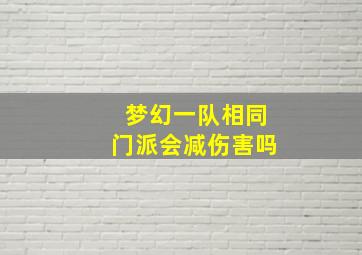 梦幻一队相同
门派会减伤害吗